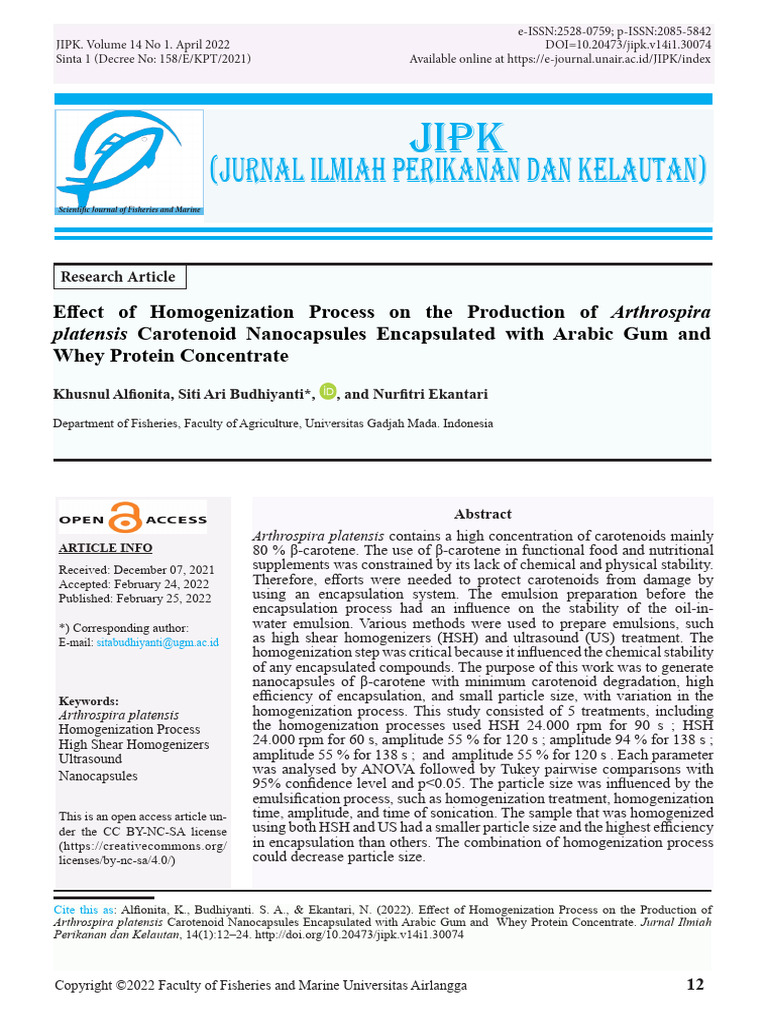 JIPK. Volume 14 No 1. April 2022
Sinta 1 (Decree No: 158/E/KPT/2021)

e-ISSN:2528-0759; p-ISSN:2085-5842
DOI=10.20473/jipk.v14i1.30074
Available online at https://e-journal.unair.ac.id/JIPK/index

Scientific Journal of Fisheries and Marine

JIPK
(JURNAL ILMIAH PERIKANAN DAN KELAUTAN)

Research Article

Effect of Homogenization Process on the Production of Arthrospira platensis Carotenoid Nanocapsules Encapsulated with Arabic Gum and Whey Protein Concentrate

Khusnul Alfionita, Siti Ari Budhiyanti*, iD, and Nurfitri Ekantari

Department of Fisheries, Faculty of Agriculture, Universitas Gadjah Mada. Indonesia

OPEN ACCESS

ARTICLE INFO

Received: December 07, 2021
Accepted: February 24, 2022
Published: February 25, 2022

*) Corresponding author:
E-mail: sitabudhiyanti@ugm.ac.id

Keywords:
Arthrospira platensis
Homogenization Process
High Shear Homogenizers
Ultrasound
Nanocapsules

This is an open access article under the CC BY-NC-SA license (https://creativecommons.org/licenses/by-nc-sa/4.0/)

Abstract

Arthrospira platensis contains a high concentration of carotenoids mainly 80 % β-carotene. The use of β-carotene in functional food and nutritional supplements was constrained by its lack of chemical and physical stability. Therefore, efforts were needed to protect carotenoids from damage by using an encapsulation system. The emulsion preparation before the encapsulation process had an influence on the stability of the oil-in-water emulsion. Various methods were used to prepare emulsions, such as high shear homogenizers (HSH) and ultrasound (US) treatment. The homogenization step was critical because it influenced the chemical stability of any encapsulated compounds. The purpose of this work was to generate nanocapsules of β-carotene with minimum carotenoid degradation, high efficiency of encapsulation, and small particle size, with variation in the homogenization process. This study consisted of 5 treatments, including the homogenization processes used HSH 24.000 rpm for 90 s ; HSH 24.000 rpm for 60 s, amplitude 55 % for 120 s ; amplitude 94 % for 138 s ; amplitude 55 % for 138 s ; and amplitude 55 % for 120 s . Each parameter was analysed by ANOVA followed by Tukey pairwise comparisons with 95% confidence level and p<0.05. The particle size was influenced by the emulsification process, such as homogenization treatment, homogenization time, amplitude, and time of sonication. The sample that was homogenized using both HSH and US had a smaller particle size and the highest efficiency in encapsulation than others. The combination of homogenization process could decrease particle size.

Cite this as: Alfionita, K., Budhiyanti. S. A., & Ekantari, N. (2022). Effect of Homogenization Process on the Production of Arthrospira platensis Carotenoid Nanocapsules Encapsulated with Arabic Gum and Whey Protein Concentrate. Jurnal Ilmiah Perikanan dan Kelautan, 14(1):12–24. http://doi.org/10.20473/jipk.v14i1.30074

Copyright ©2022 Faculty of Fisheries and Marine Universitas Airlangga

12